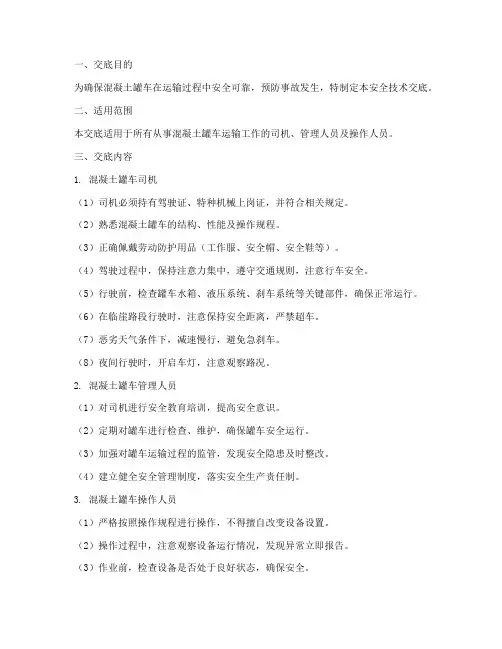 一、交底目的

为确保混凝土罐车在运输过程中安全可靠，预防事故发生，特制定本安全技术交底。

二、适用范围

本交底适用于所有从事混凝土罐车运输工作的司机、管理人员及操作人员。

三、交底内容

1. 混凝土罐车司机

（1）司机必须持有驾驶证、特种机械上岗证，并符合相关规定。

（2）熟悉混凝土罐车的结构、性能及操作规程。

（3）正确佩戴劳动防护用品（工作服、安全帽、安全鞋等）。

（4）驾驶过程中，保持注意力集中，遵守交通规则，注意行车安全。

（5）行驶前，检查罐车水箱、液压系统、刹车系统等关键部件，确保正常运行。

（6）在临崖路段行驶时，注意保持安全距离，严禁超车。

（7）恶劣天气条件下，减速慢行，避免急刹车。

（8）夜间行驶时，开启车灯，注意观察路况。

2. 混凝土罐车管理人员

（1）对司机进行安全教育培训，提高安全意识。

（2）定期对罐车进行检查、维护，确保罐车安全运行。

（3）加强对罐车运输过程的监管，发现安全隐患及时整改。

（4）建立健全安全管理制度，落实安全生产责任制。

3. 混凝土罐车操作人员

（1）严格按照操作规程进行操作，不得擅自改变设备设置。

（2）操作过程中，注意观察设备运行情况，发现异常立即报告。

（3）作业前，检查设备是否处于良好状态，确保安全。